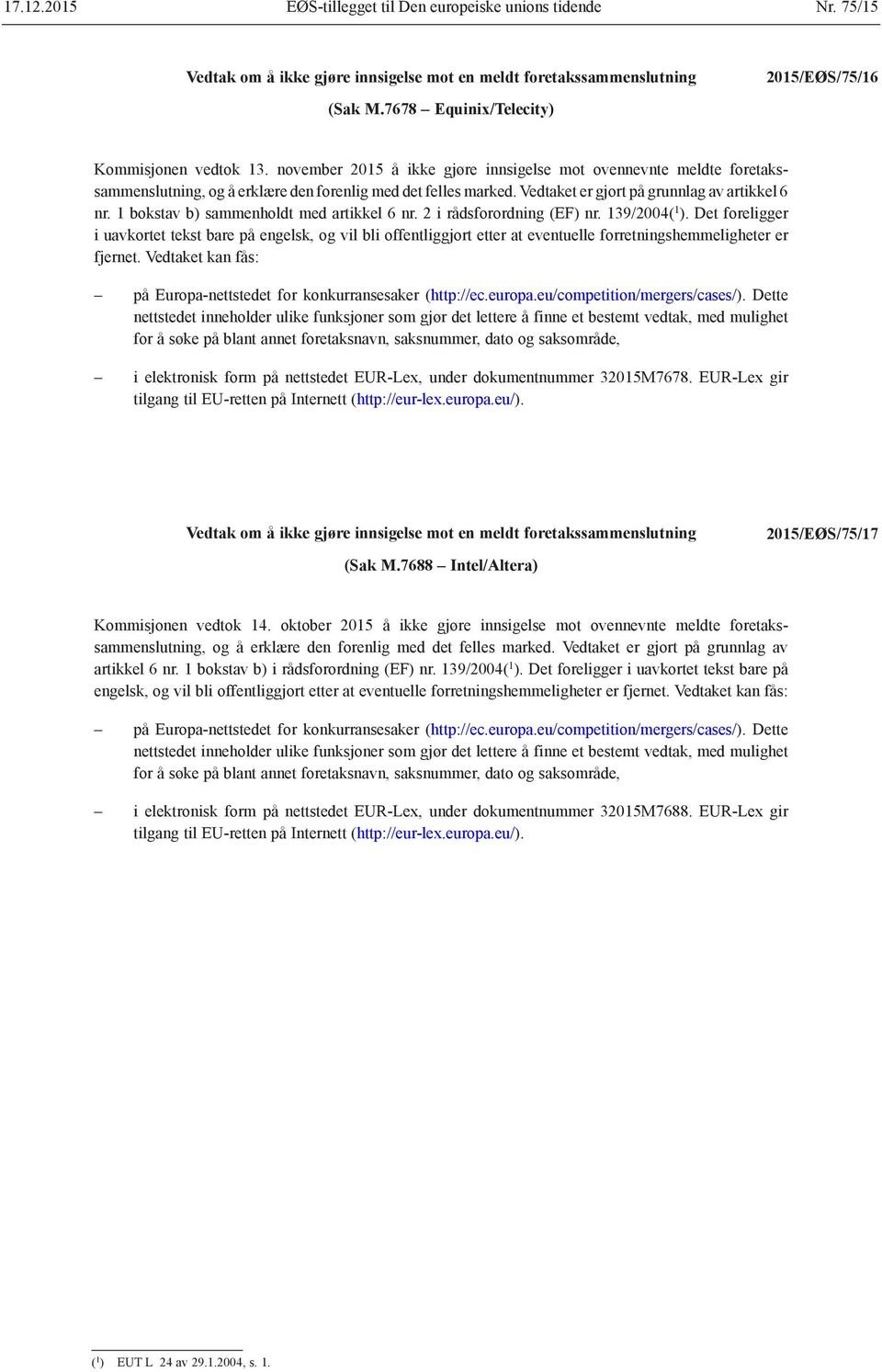 17.12.2015 EØS-tillegget til Den europeiske unions tidende Nr. 75/15

Vedtak om å ikke gjøre innsigelse mot en meldt foretakssammenslutning 2015/EØS/75/16

(Sak M.7678 – Equinix/Telecity)

Kommisjonen vedtok 13. november 2015 å ikke gjøre innsigelse mot ovennevnte meldte foretakssammenslutning, og å erklære den forenlig med det felles marked. Vedtaket er gjort på grunnlag av artikkel 6 nr. 1 bokstav b) sammenholdt med artikkel 6 nr. 2 i rådsforordning (EF) nr. 139/2004($^1$). Det foreligger i uavkortet tekst bare på engelsk, og vil bli offentliggjort etter at eventuelle forretningshemmeligheter er fjernet. Vedtaket kan fås:

– på Europa-nettstedet for konkurransesaker (http://ec.europa.eu/competition/mergers/cases/). Dette nettstedet inneholder ulike funksjoner som gjør det lettere å finne et bestemt vedtak, med mulighet for å søke på blant annet foretaksnavn, saksnummer, dato og saksområde,

– i elektronisk form på nettstedet EUR-Lex, under dokumentnummer 32015M7678. EUR-Lex gir tilgang til EU-retten på Internett (http://eur-lex.europa.eu/).

Vedtak om å ikke gjøre innsigelse mot en meldt foretakssammenslutning 2015/EØS/75/17

(Sak M.7688 – Intel/Altera)

Kommisjonen vedtok 14. oktober 2015 å ikke gjøre innsigelse mot ovennevnte meldte foretakssammenslutning, og å erklære den forenlig med det felles marked. Vedtaket er gjort på grunnlag av artikkel 6 nr. 1 bokstav b) i rådsforordning (EF) nr. 139/2004($^1$). Det foreligger i uavkortet tekst bare på engelsk, og vil bli offentliggjort etter at eventuelle forretningshemmeligheter er fjernet. Vedtaket kan fås:

– på Europa-nettstedet for konkurransesaker (http://ec.europa.eu/competition/mergers/cases/). Dette nettstedet inneholder ulike funksjoner som gjør det lettere å finne et bestemt vedtak, med mulighet for å søke på blant annet foretaksnavn, saksnummer, dato og saksområde,

– i elektronisk form på nettstedet EUR-Lex, under dokumentnummer 32015M7688. EUR-Lex gir tilgang til EU-retten på Internett (http://eur-lex.europa.eu/).

($^1$) EUT L 24 av 29.1.2004, s. 1.